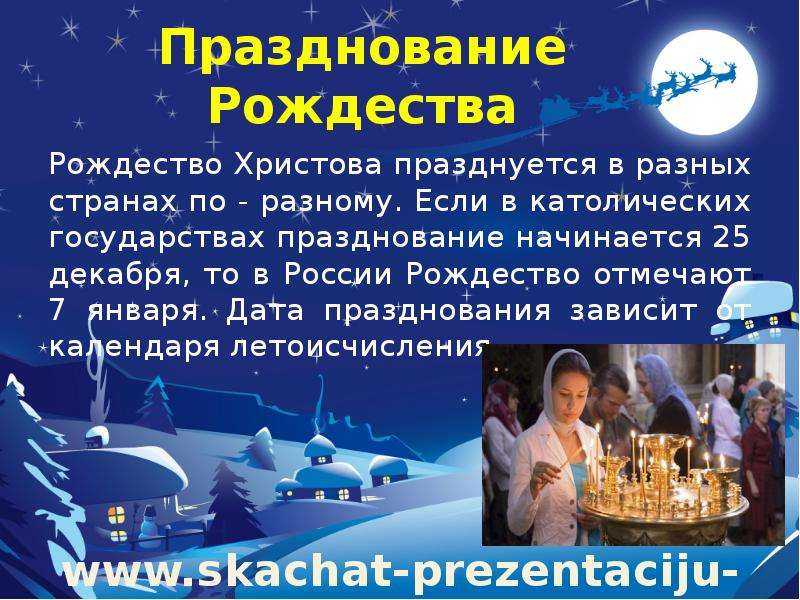 Празднование Рождества

Рождество Христова празднуется в разных странах по - разному. Если в католических государствах празднование начинается 25 декабря, то в России Рождество отмечают 7 января. Дата празднования зависит от календаря летоисчисления

www.skachat-prezentaciju-